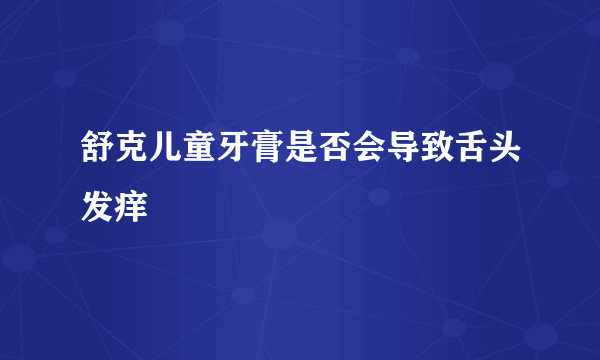 舒克儿童牙膏是否会导致舌头发痒